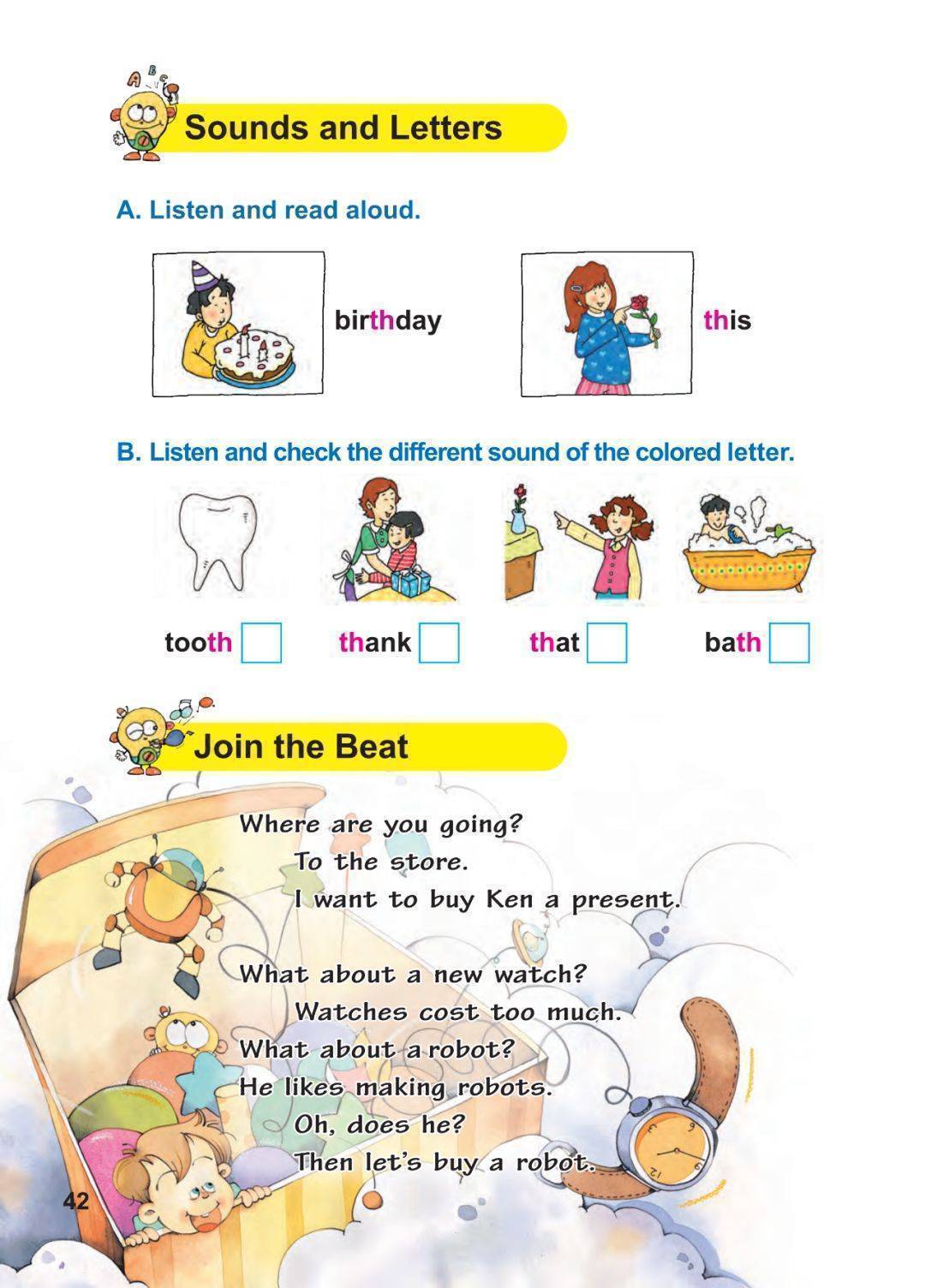 Sounds and Letters

A. Listen and read aloud.

birthday

this

B. Listen and check the different sound of the colored letter.

tooth thank that bath

Join the Beat

Where are you going?
To the store.
I want to buy Ken a present.

What about a new watch?
Watches cost too much.
What about a robot?
He likes making robots.
Oh, does he?
Then let's buy a robot.

42